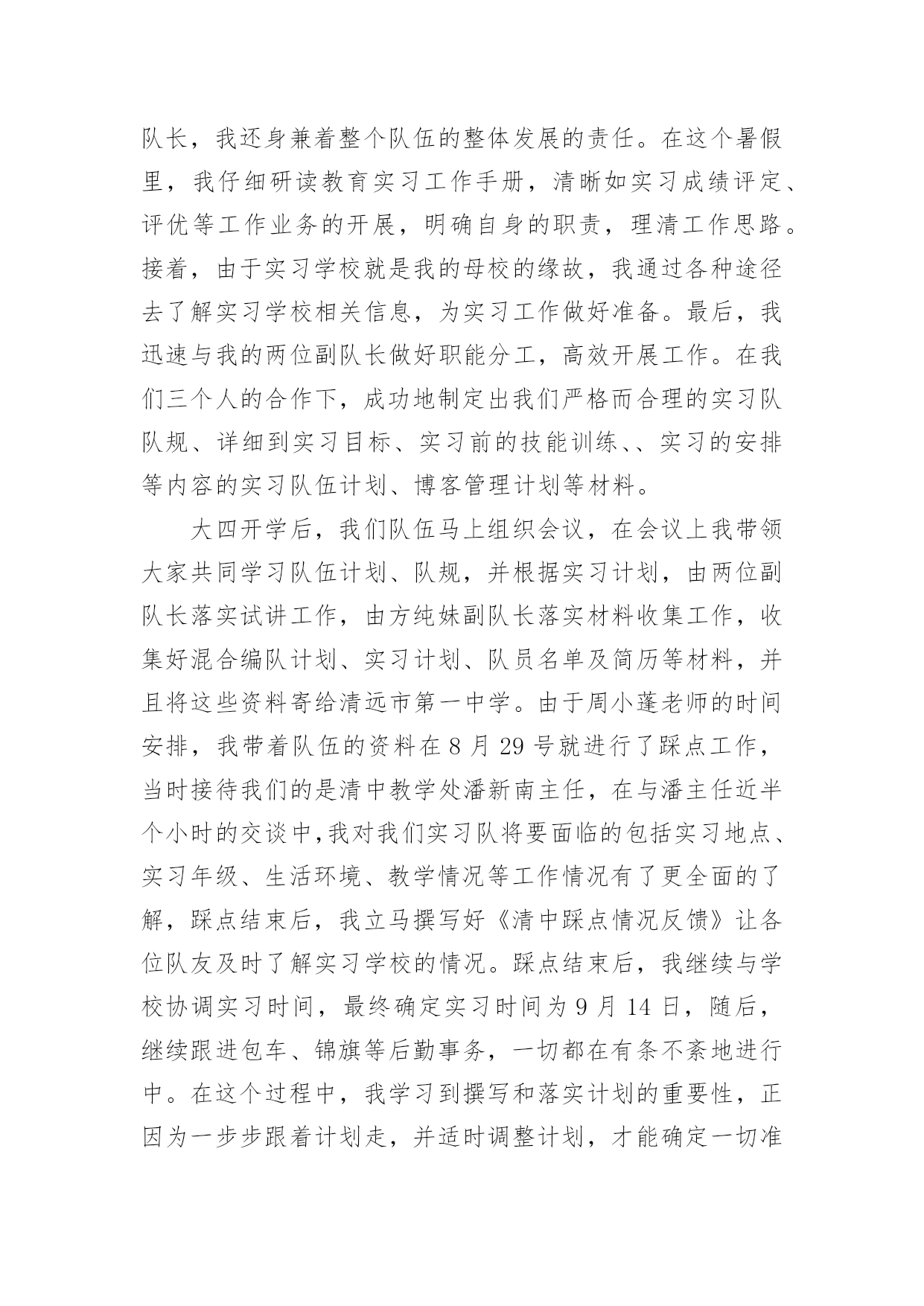 队长，我还身兼着整个队伍的整体发展的责任。在这个暑假里，我仔细研读教育实习工作手册，清晰如实习成绩评定、评优等工作业务的开展，明确自身的职责，理清工作思路。接着，由于实习学校就是我的母校的缘故，我通过各种途径去了解实习学校相关信息，为实习工作做好准备。最后，我迅速与我的两位副队长做好职能分工，高效开展工作。在我们三个人的合作下，成功地制定出我们严格而合理的实习队队规、详细到实习目标、实习前的技能训练、、实习的安排等内容的实习队伍计划、博客管理计划等材料。

大四开学后，我们队伍马上组织会议，在会议上我带领大家共同学习队伍计划、队规，并根据实习计划，由两位副队长落实试讲工作，由方纯妹副队长落实材料收集工作，收集好混合编队计划、实习计划、队员名单及简历等材料，并且将这些资料寄给清远市第一中学。由于周小蓬老师的时间安排，我带着队伍的资料在 8 月 29 号就进行了踩点工作，当时接待我们的是清中教学处潘新南主任，在与潘主任近半个小时的交谈中,我对我们实习队将要面临的包括实习地点、实习年级、生活环境、教学情况等工作情况有了更全面的了解，踩点结束后，我立马撰写好《清中踩点情况反馈》让各位队友及时了解实习学校的情况。踩点结束后，我继续与学校协调实习时间，最终确定实习时间为 9 月 14 日，随后，继续跟进包车、锦旗等后勤事务，一切都在有条不紊地进行中。在这个过程中，我学习到撰写和落实计划的重要性，正因为一步步跟着计划走，并适时调整计划，才能确定一切准